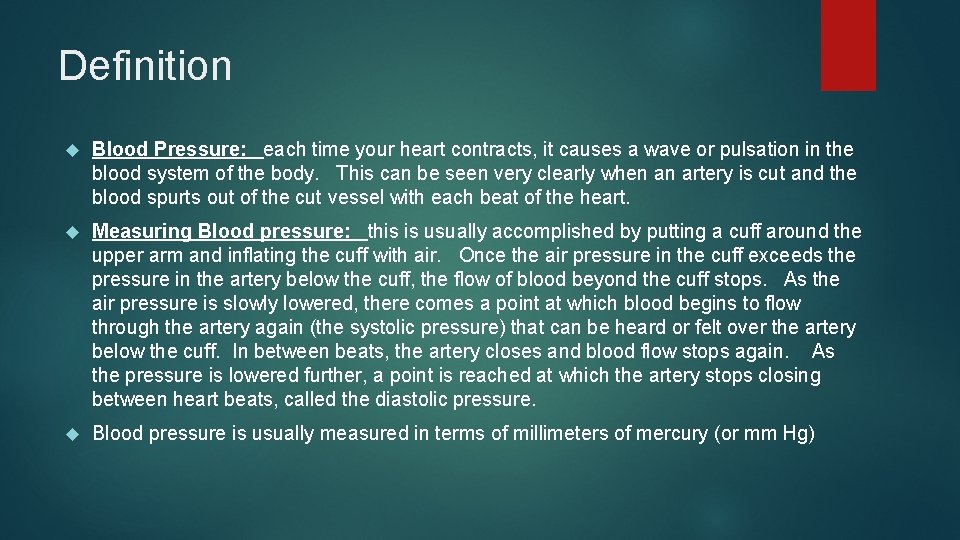 Definition

Blood Pressure: each time your heart contracts, it causes a wave or pulsation in the blood system of the body. This can be seen very clearly when an artery is cut and the blood spurts out of the cut vessel with each beat of the heart.

Measuring Blood pressure: this is usually accomplished by putting a cuff around the upper arm and inflating the cuff with air. Once the air pressure in the cuff exceeds the pressure in the artery below the cuff, the flow of blood beyond the cuff stops. As the air pressure is slowly lowered, there comes a point at which blood begins to flow through the artery again (the systolic pressure) that can be heard or felt over the artery below the cuff. In between beats, the artery closes and blood flow stops again. As the pressure is lowered further, a point is reached at which the artery stops closing between heart beats, called the diastolic pressure.

Blood pressure is usually measured in terms of millimeters of mercury (or mm Hg)